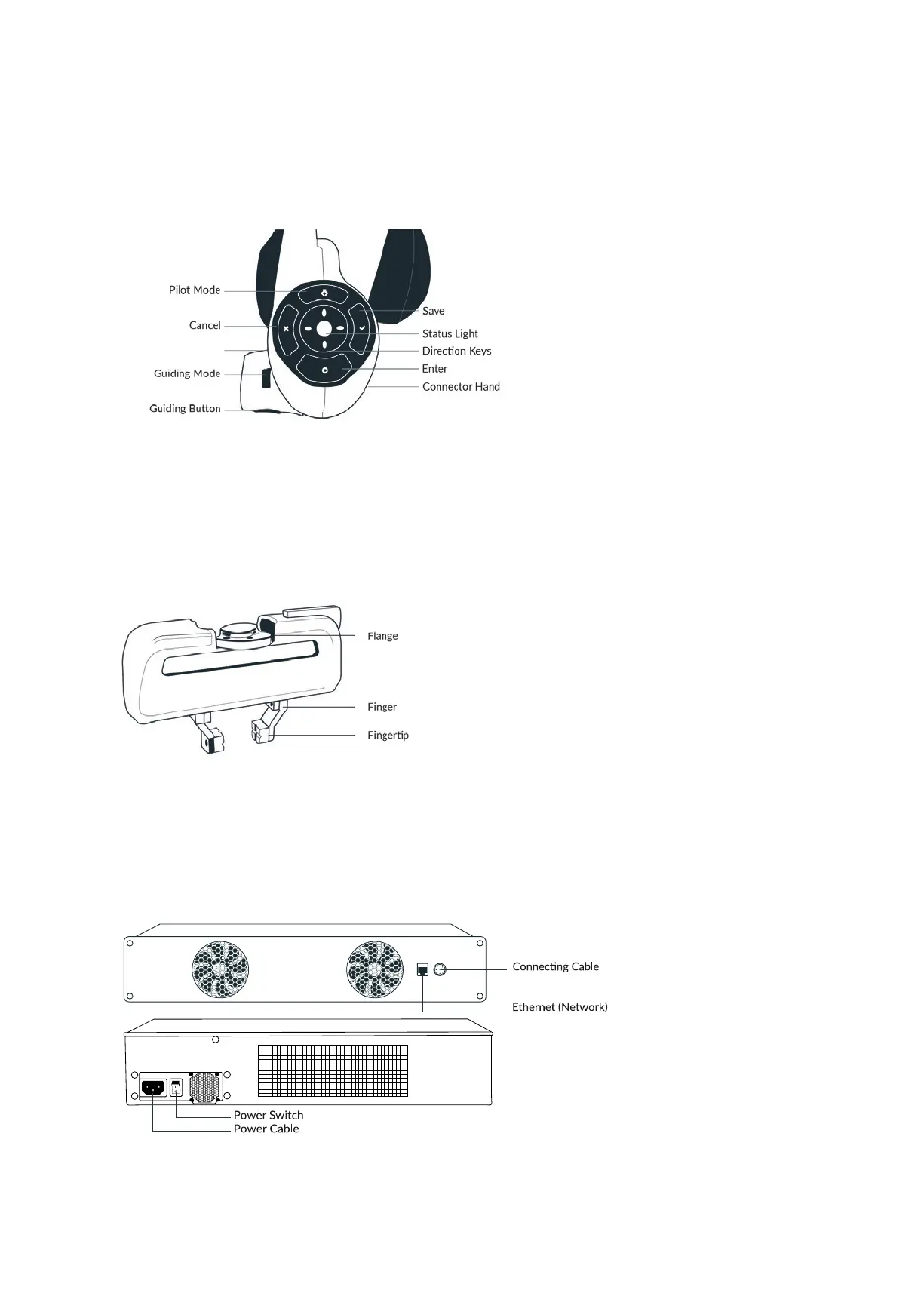 Pilot Mode
Cancel
Guiding Mode
Guiding Button
Save
Status Light
Direction Keys
Enter
Connector Hand

Flange
Finger
Fingertip

Connecting Cable
Ethernet (Network)
Power Switch
Power Cable